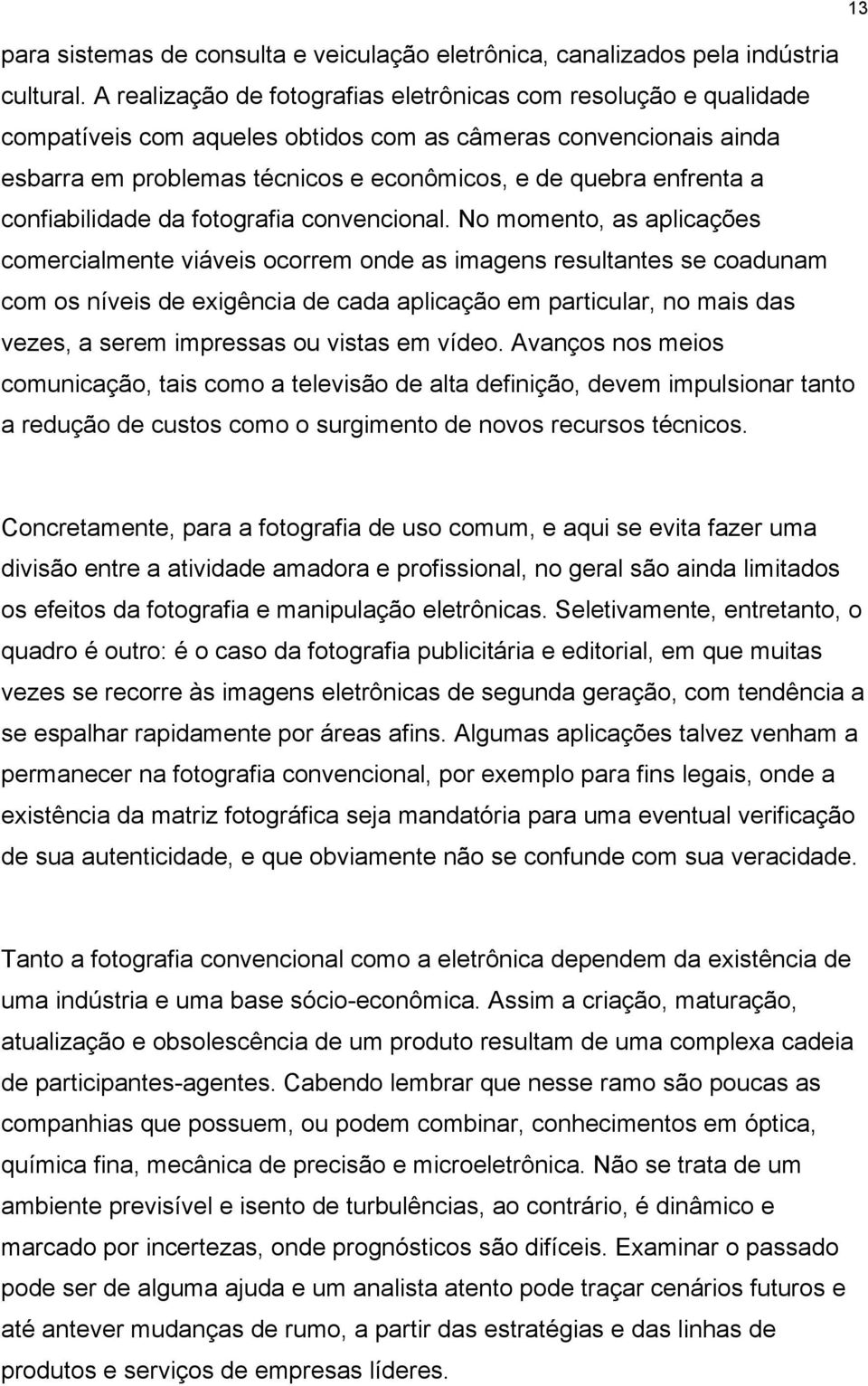 13

para sistemas de consulta e veiculação eletrônica, canalizados pela indústria cultural. A realização de fotografias eletrônicas com resolução e qualidade compatíveis com aqueles obtidos com as câmeras convencionais ainda esbarra em problemas técnicos e econômicos, e de quebra enfrenta a confiabilidade da fotografia convencional. No momento, as aplicações comercialmente viáveis ocorrem onde as imagens resultantes se coadunam com os níveis de exigência de cada aplicação em particular, no mais das vezes, a serem impressas ou vistas em vídeo. Avanços nos meios comunicação, tais como a televisão de alta definição, devem impulsionar tanto a redução de custos como o surgimento de novos recursos técnicos.

Concretamente, para a fotografia de uso comum, e aqui se evita fazer uma divisão entre a atividade amadora e profissional, no geral são ainda limitados os efeitos da fotografia e manipulação eletrônicas. Seletivamente, entretanto, o quadro é outro: é o caso da fotografia publicitária e editorial, em que muitas vezes se recorre às imagens eletrônicas de segunda geração, com tendência a se espalhar rapidamente por áreas afins. Algumas aplicações talvez venham a permanecer na fotografia convencional, por exemplo para fins legais, onde a existência da matriz fotográfica seja mandatória para uma eventual verificação de sua autenticidade, e que obviamente não se confunde com sua veracidade.

Tanto a fotografia convencional como a eletrônica dependem da existência de uma indústria e uma base sócio-econômica. Assim a criação, maturação, atualização e obsolescência de um produto resultam de uma complexa cadeia de participantes-agentes. Cabendo lembrar que nesse ramo são poucas as companhias que possuem, ou podem combinar, conhecimentos em óptica, química fina, mecânica de precisão e microeletrônica. Não se trata de um ambiente previsível e isento de turbulências, ao contrário, é dinâmico e marcado por incertezas, onde prognósticos são difíceis. Examinar o passado pode ser de alguma ajuda e um analista atento pode traçar cenários futuros e até antever mudanças de rumo, a partir das estratégias e das linhas de produtos e serviços de empresas líderes.